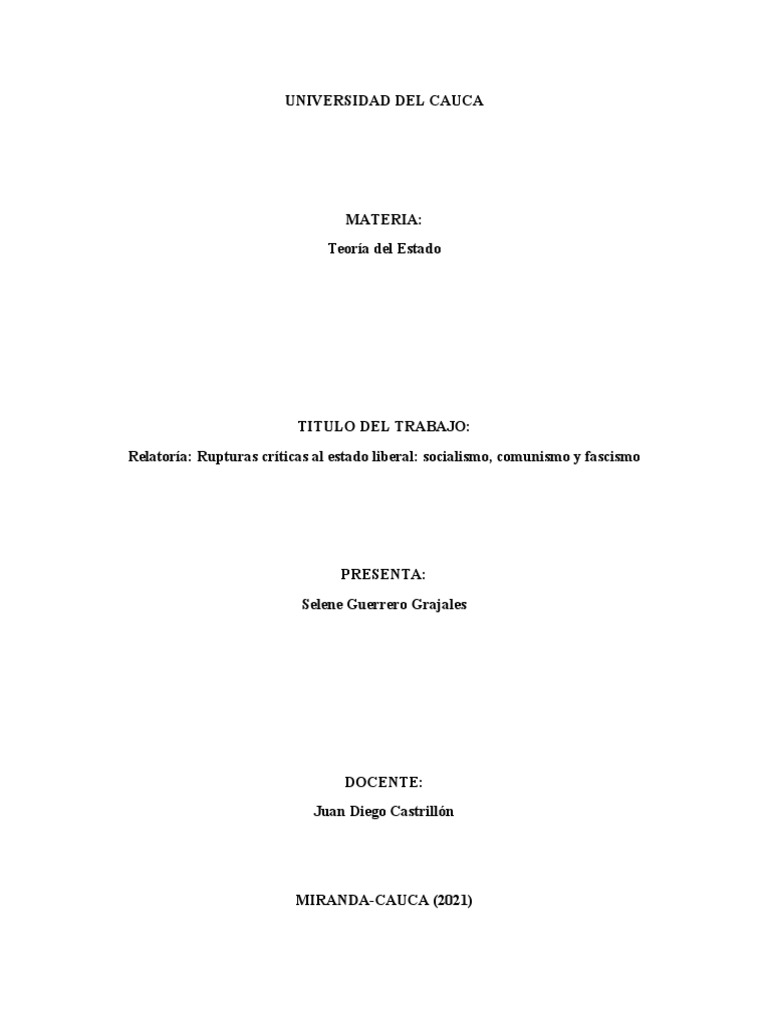 UNIVERSIDAD DEL CAUCA

MATERIA:

Teoría del Estado

TITULO DEL TRABAJO:

Relatoría: Rupturas críticas al estado liberal: socialismo, comunismo y fascismo

PRESENTA:

Selene Guerrero Grajales

DOCENTE:

Juan Diego Castrillón

MIRANDA-CAUCA (2021)